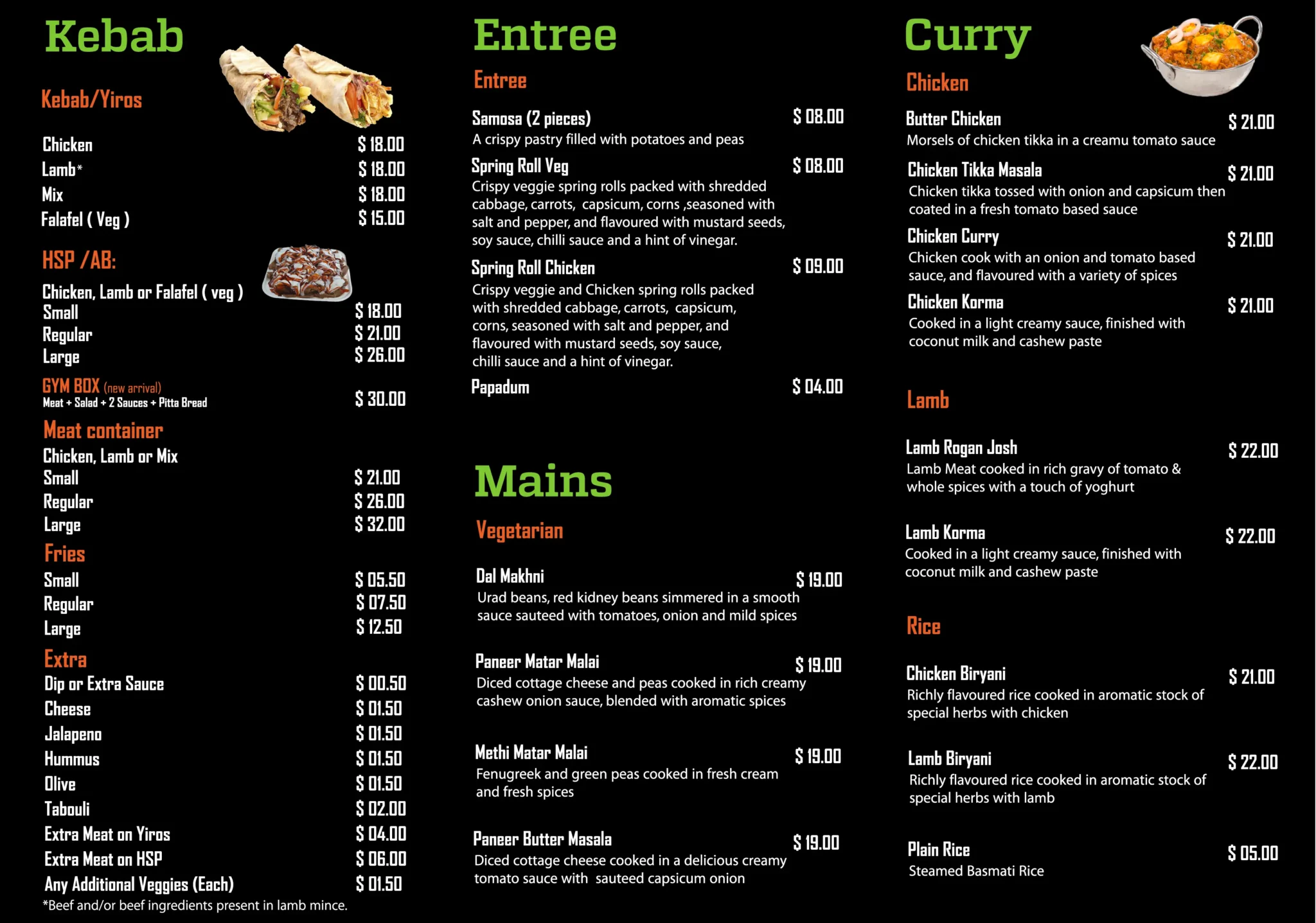 Kebab

Kebab/Yiros

Chicken $ 18.00
Lamb* $ 18.00
Mix $ 18.00
Falafel ( Veg ) $ 15.00

HSP /AB:

Chicken, Lamb or Falafel ( veg )
Small $ 18.00
Regular $ 21.00
Large $ 26.00

GYM BOX (new arrival)
Meat + Salad + 2 Sauces + Pitta Bread $ 30.00

Meat container

Chicken, Lamb or Mix
Small $ 21.00
Regular $ 26.00
Large $ 32.00

Fries

Small $ 05.50
Regular $ 07.50
Large $ 12.50

Extra

Dip or Extra Sauce $ 00.50
Cheese $ 01.50
Jalapeno $ 01.50
Hummus $ 01.50
Olive $ 01.50
Tabouli $ 02.00
Extra Meat on Yiros $ 04.00
Extra Meat on HSP $ 06.00
Any Additional Veggies (Each) $ 01.50

*Beef and/or beef ingredients present in lamb mince.

Entree

Entree

Samosa (2 pieces) $ 08.00
A crispy pastry filled with potatoes and peas

Spring Roll Veg $ 08.00
Crispy veggie spring rolls packed with shredded cabbage, carrots, capsicum, corns ,seasoned with salt and pepper, and flavoured with mustard seeds, soy sauce, chilli sauce and a hint of vinegar.

Spring Roll Chicken $ 09.00
Crispy veggie and Chicken spring rolls packed with shredded cabbage, carrots, capsicum, corns, seasoned with salt and pepper, and flavoured with mustard seeds, soy sauce, chilli sauce and a hint of vinegar.

Papadum $ 04.00

Mains

Vegetarian

Dal Makhni $ 19.00
Urad beans, red kidney beans simmered in a smooth sauce sauteed with tomatoes, onion and mild spices

Paneer Matar Malai $ 19.00
Diced cottage cheese and peas cooked in rich creamy cashew onion sauce, blended with aromatic spices

Methi Matar Malai $ 19.00
Fenugreek and green peas cooked in fresh cream and fresh spices

Paneer Butter Masala $ 19.00
Diced cottage cheese cooked in a delicious creamy tomato sauce with sauteed capsicum onion

Curry

Chicken

Butter Chicken $ 21.00
Morsels of chicken tikka in a creamu tomato sauce

Chicken Tikka Masala $ 21.00
Chicken tikka tossed with onion and capsicum then coated in a fresh tomato based sauce

Chicken Curry $ 21.00
Chicken cook with an onion and tomato based sauce, and flavoured with a variety of spices

Chicken Korma $ 21.00
Cooked in a light creamy sauce, finished with coconut milk and cashew paste

Lamb

Lamb Rogan Josh $ 22.00
Lamb Meat cooked in rich gravy of tomato & whole spices with a touch of yoghurt

Lamb Korma $ 22.00
Cooked in a light creamy sauce, finished with coconut milk and cashew paste

Rice

Chicken Biryani $ 21.00
Richly flavoured rice cooked in aromatic stock of special herbs with chicken

Lamb Biryani $ 22.00
Richly flavoured rice cooked in aromatic stock of special herbs with lamb

Plain Rice $ 05.00
Steamed Basmati Rice